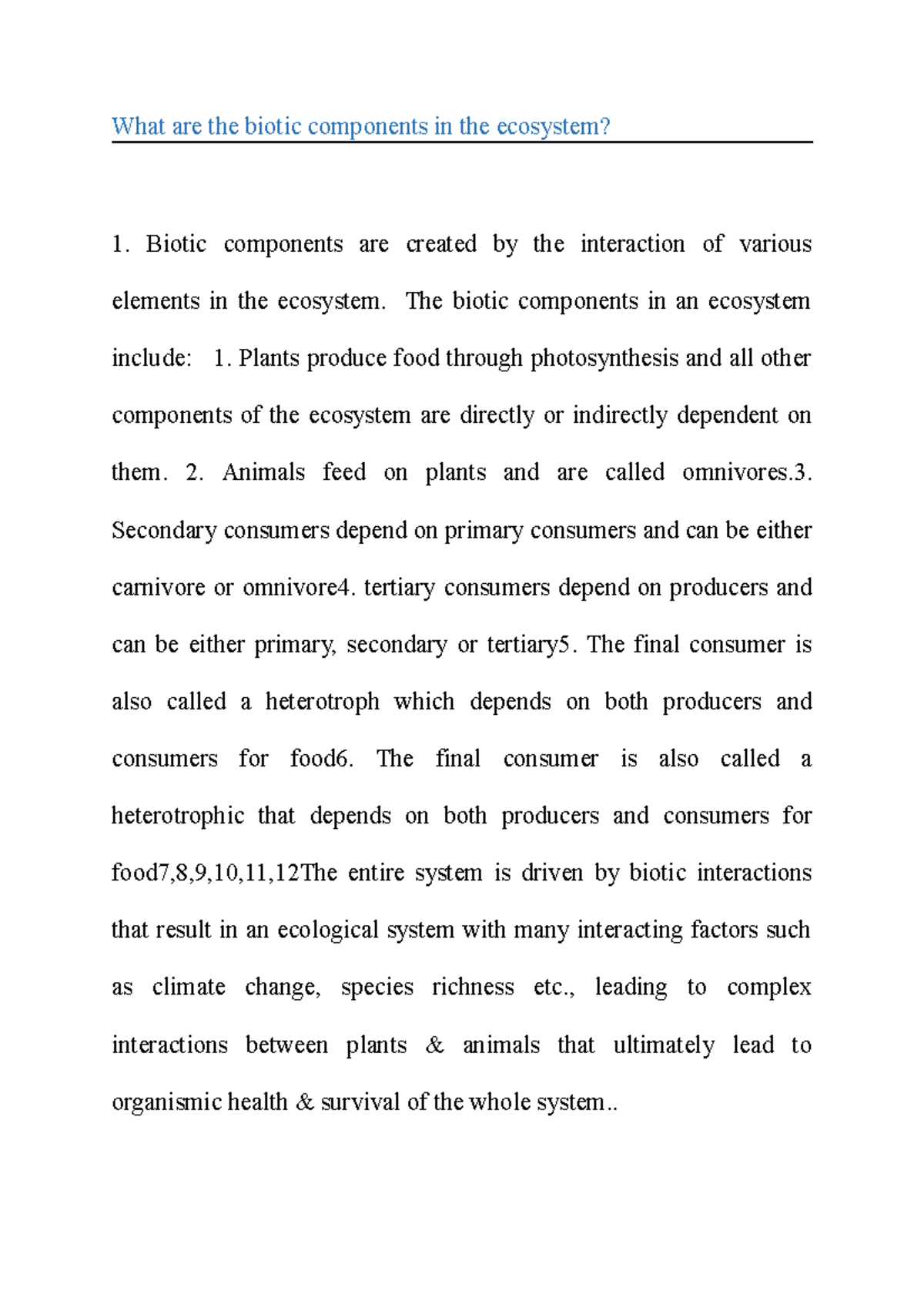 What are the biotic components in the ecosystem?

1. Biotic components are created by the interaction of various elements in the ecosystem. The biotic components in an ecosystem include: 1. Plants produce food through photosynthesis and all other components of the ecosystem are directly or indirectly dependent on them. 2. Animals feed on plants and are called omnivores.3. Secondary consumers depend on primary consumers and can be either carnivore or omnivore4. tertiary consumers depend on producers and can be either primary, secondary or tertiary5. The final consumer is also called a heterotroph which depends on both producers and consumers for food6. The final consumer is also called a heterotrophic that depends on both producers and consumers for food7,8,9,10,11,12The entire system is driven by biotic interactions that result in an ecological system with many interacting factors such as climate change, species richness etc., leading to complex interactions between plants & animals that ultimately lead to organismic health & survival of the whole system..